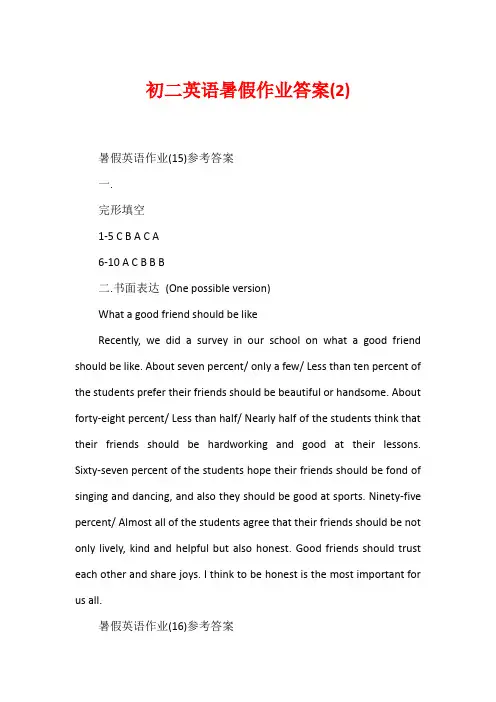 初二英语暑假作业答案(2)

暑假英语作业(15)参考答案

一.

完形填空

1-5 C B A C A

6-10 A C B B B

二.书面表达 (One possible version)

What a good friend should be like

Recently, we did a survey in our school on what a good friend should be like. About seven percent/ only a few/ Less than ten percent of the students prefer their friends should be beautiful or handsome. About forty-eight percent/ Less than half/ Nearly half of the students think that their friends should be hardworking and good at their lessons. Sixty-seven percent of the students hope their friends should be fond of singing and dancing, and also they should be good at sports. Ninety-five percent/ Almost all of the students agree that their friends should be not only lively, kind and helpful but also honest. Good friends should trust each other and share joys. I think to be honest is the most important for us all.

暑假英语作业(16)参考答案